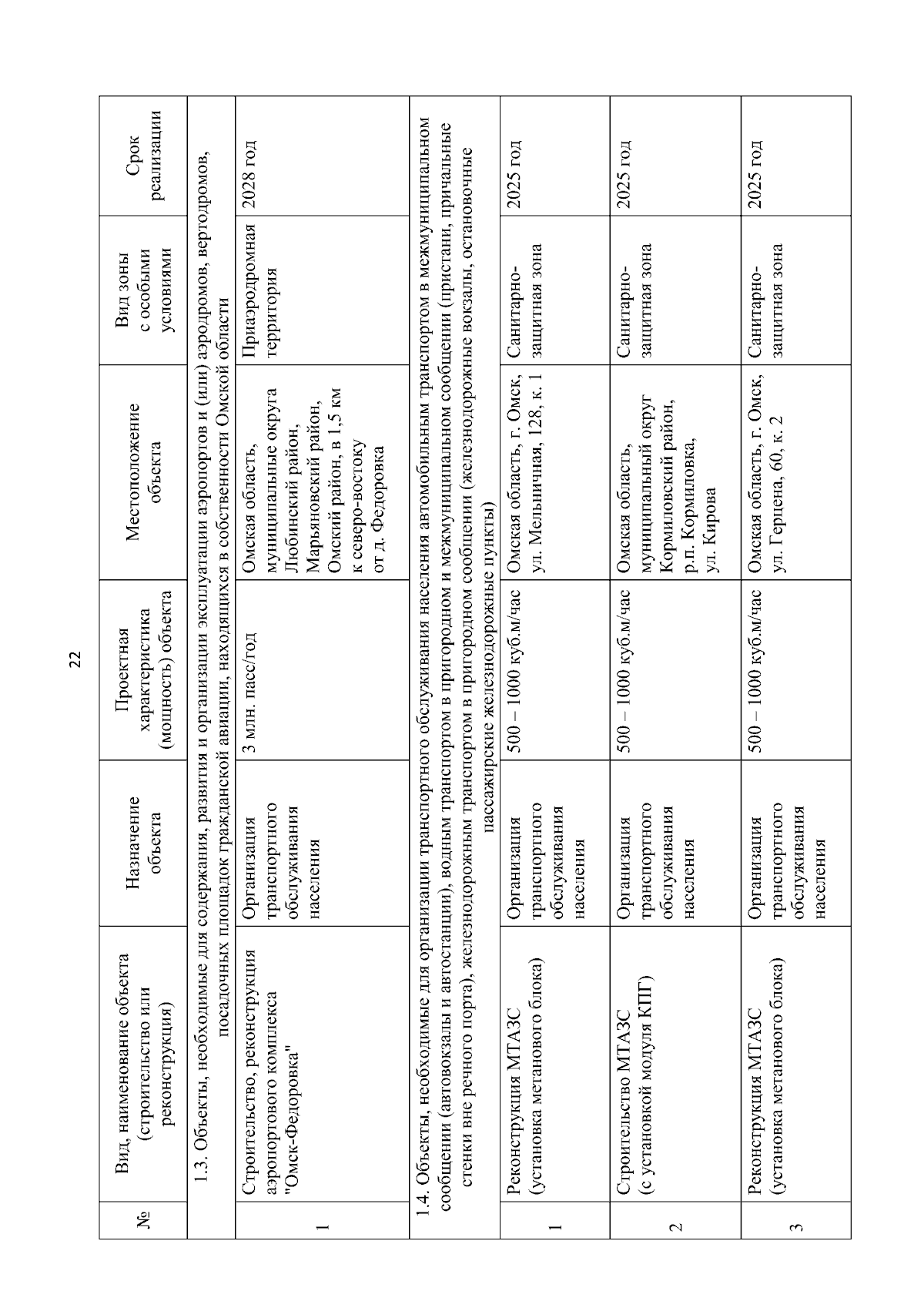 22

| № | Вид, наименование объекта (строительство или реконструкция) | Назначение объекта | Проектная характеристика (мощность) объекта | Местоположение объекта | Вид зоны с особыми условиями | Срок реализации |
|---|---|---|---|---|---|---|
| 1.3. Объекты, необходимые для содержания, развития и организации эксплуатации аэропортов и (или) аэродромов, вертодромов, посадочных площадок гражданской авиации, находящихся в собственности Омской области | | | | | | |
| 1 | Строительство, реконструкция аэропортового комплекса "Омск-Федоровка" | Организация транспортного обслуживания населения | 3 млн. пасс/год | Омская область, муниципальные округа Любинский район, Марьяновский район, Омский район, в 1,5 км к северо-востоку от д. Федоровка | Приаэродромная территория | 2028 год |
| 1.4. Объекты, необходимые для организации транспортного обслуживания населения автомобильным транспортом в межмуниципальном сообщении (автовокзалы и автостанции), водным транспортом в пригородном и межмуниципальном сообщении (пристани, причальные стенки вне речного порта), железнодорожным транспортом в пригородном сообщении (железнодорожные вокзалы, остановочные пассажирские железнодорожные пункты) | | | | | | |
| 1 | Реконструкция МТАЗС (установка метанового блока) | Организация транспортного обслуживания населения | 500 – 1000 куб.м/час | Омская область, г. Омск, ул. Мельничная, 128, к. 1 | Санитарно-защитная зона | 2025 год |
| 2 | Строительство МТАЗС (с установкой модуля КПГ) | Организация транспортного обслуживания населения | 500 – 1000 куб.м/час | Омская область, муниципальный округ Кормиловский район, р.п. Кормиловка, ул. Кирова | Санитарно-защитная зона | 2025 год |
| 3 | Реконструкция МТАЗС (установка метанового блока) | Организация транспортного обслуживания населения | 500 – 1000 куб.м/час | Омская область, г. Омск, ул. Герцена, 60, к. 2 | Санитарно-защитная зона | 2025 год |